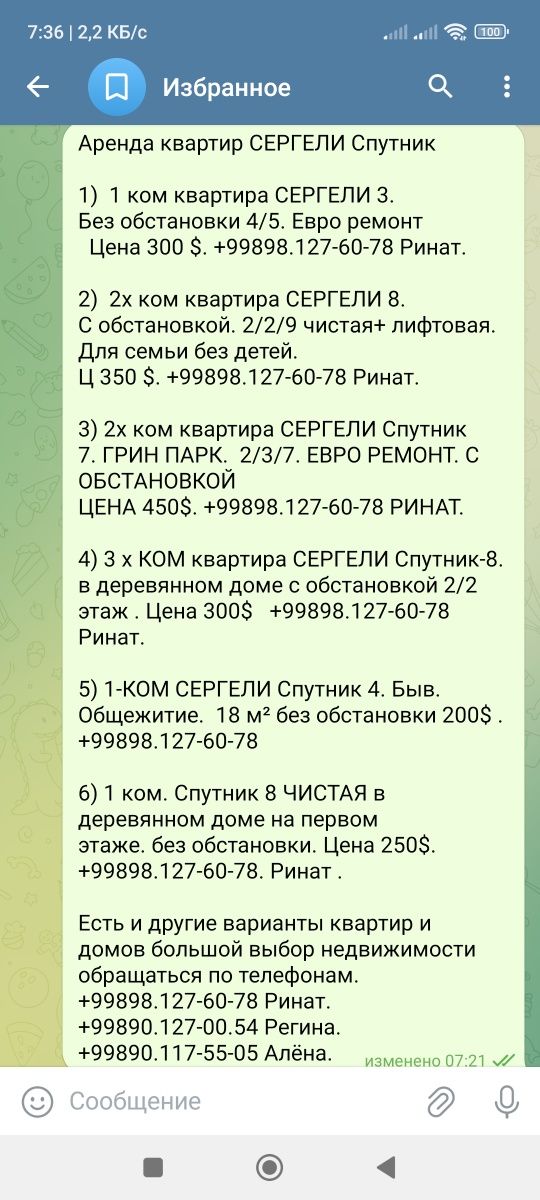 7:36 | 2,2 КБ/с
100

Избранное

Аренда квартир СЕРГЕЛИ Спутник

1) 1 ком квартира СЕРГЕЛИ 3. Без обстановки 4/5. Евро ремонт Цена 300 $. +99898.127-60-78 Ринат.

2) 2х ком квартира СЕРГЕЛИ 8. С обстановкой. 2/2/9 чистая+ лифтовая. Для семьи без детей. Ц 350 $. +99898.127-60-78 Ринат.

3) 2х ком квартира СЕРГЕЛИ Спутник 7. ГРИН ПАРК. 2/3/7. ЕВРО РЕМОНТ. С ОБСТАНОВКОЙ ЦЕНА 450$. +99898.127-60-78 РИНАТ.

4) 3 х КОМ квартира СЕРГЕЛИ Спутник-8. в деревянном доме с обстановкой 2/2 этаж . Цена 300$ +99898.127-60-78 Ринат.

5) 1-КОМ СЕРГЕЛИ Спутник 4. Быв. Общежитие. 18 м² без обстановки 200$ . +99898.127-60-78

6) 1 ком. Спутник 8 ЧИСТАЯ в деревянном доме на первом этаже. без обстановки. Цена 250$. +99898.127-60-78. Ринат .

Есть и другие варианты квартир и домов большой выбор недвижимости обращаться по телефонам. +99898.127-60-78 Ринат. +99890.127-00.54 Регина. +99890.117-55-05 Алёна.
изменено 07:21

Сообщение